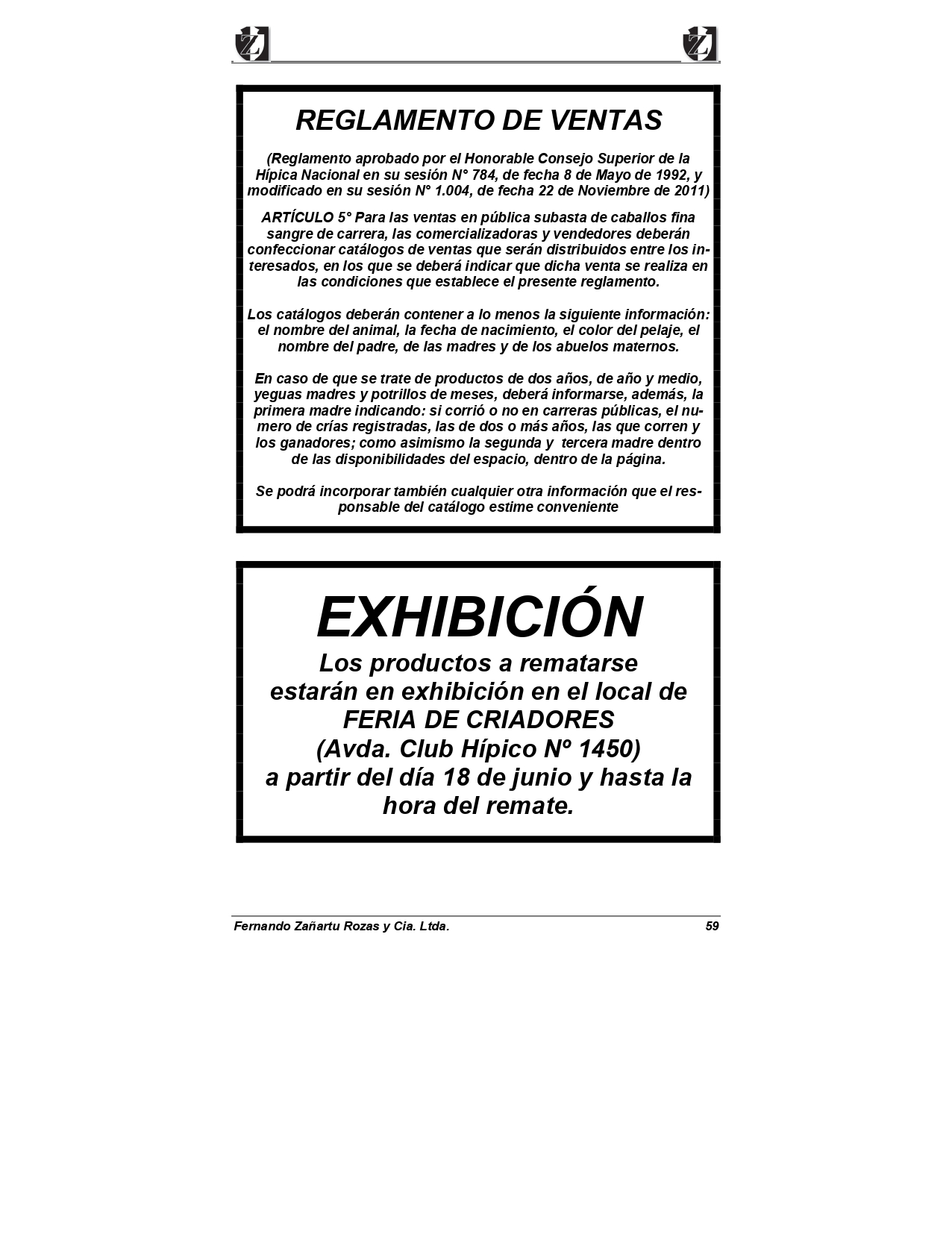 Z Z

REGLAMENTO DE VENTAS

(Reglamento aprobado por el Honorable Consejo Superior de la Hípica Nacional en su sesión N° 784, de fecha 8 de Mayo de 1992, y modificado en su sesión N° 1.004, de fecha 22 de Noviembre de 2011)

ARTÍCULO 5° Para las ventas en pública subasta de caballos fina sangre de carrera, las comercializadoras y vendedores deberán confeccionar catálogos de ventas que serán distribuidos entre los interesados, en los que se deberá indicar que dicha venta se realiza en las condiciones que establece el presente reglamento.

Los catálogos deberán contener a lo menos la siguiente información: el nombre del animal, la fecha de nacimiento, el color del pelaje, el nombre del padre, de las madres y de los abuelos maternos.

En caso de que se trate de productos de dos años, de año y medio, yeguas madres y potrillos de meses, deberá informarse, además, la primera madre indicando: si corrió o no en carreras públicas, el numero de crías registradas, las de dos o más años, las que corren y los ganadores; como asimismo la segunda y tercera madre dentro de las disponibilidades del espacio, dentro de la página.

Se podrá incorporar también cualquier otra información que el responsable del catálogo estime conveniente

EXHIBICIÓN

Los productos a rematarse estarán en exhibición en el local de FERIA DE CRIADORES (Avda. Club Hípico Nº 1450) a partir del día 18 de junio y hasta la hora del remate.

Fernando Zañartu Rozas y Cia. Ltda. 59